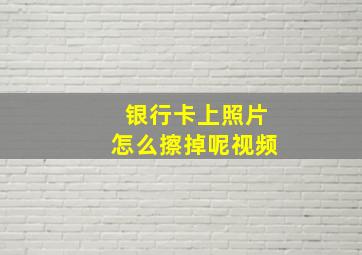 银行卡上照片
怎么擦掉呢视频